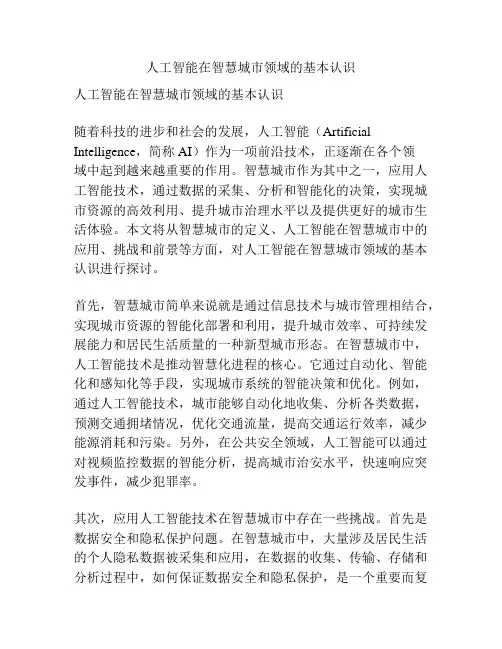 人工智能在智慧城市领域的基本认识

人工智能在智慧城市领域的基本认识

随着科技的进步和社会的发展，人工智能（Artificial Intelligence，简称 AI）作为一项前沿技术，正逐渐在各个领域中起到越来越重要的作用。智慧城市作为其中之一，应用人工智能技术，通过数据的采集、分析和智能化的决策，实现城市资源的高效利用、提升城市治理水平以及提供更好的城市生活体验。本文将从智慧城市的定义、人工智能在智慧城市中的应用、挑战和前景等方面，对人工智能在智慧城市领域的基本认识进行探讨。

首先，智慧城市简单来说就是通过信息技术与城市管理相结合，实现城市资源的智能化部署和利用，提升城市效率、可持续发展能力和居民生活质量的一种新型城市形态。在智慧城市中，人工智能技术是推动智慧化进程的核心。它通过自动化、智能化和感知化等手段，实现城市系统的智能决策和优化。例如，通过人工智能技术，城市能够自动化地收集、分析各类数据，预测交通拥堵情况，优化交通流量，提高交通运行效率，减少能源消耗和污染。另外，在公共安全领域，人工智能可以通过对视频监控数据的智能分析，提高城市治安水平，快速响应突发事件，减少犯罪率。

其次，应用人工智能技术在智慧城市中存在一些挑战。首先是数据安全和隐私保护问题。在智慧城市中，大量涉及居民生活的个人隐私数据被采集和应用，在数据的收集、传输、存储和分析过程中，如何保证数据安全和隐私保护，是一个重要而复